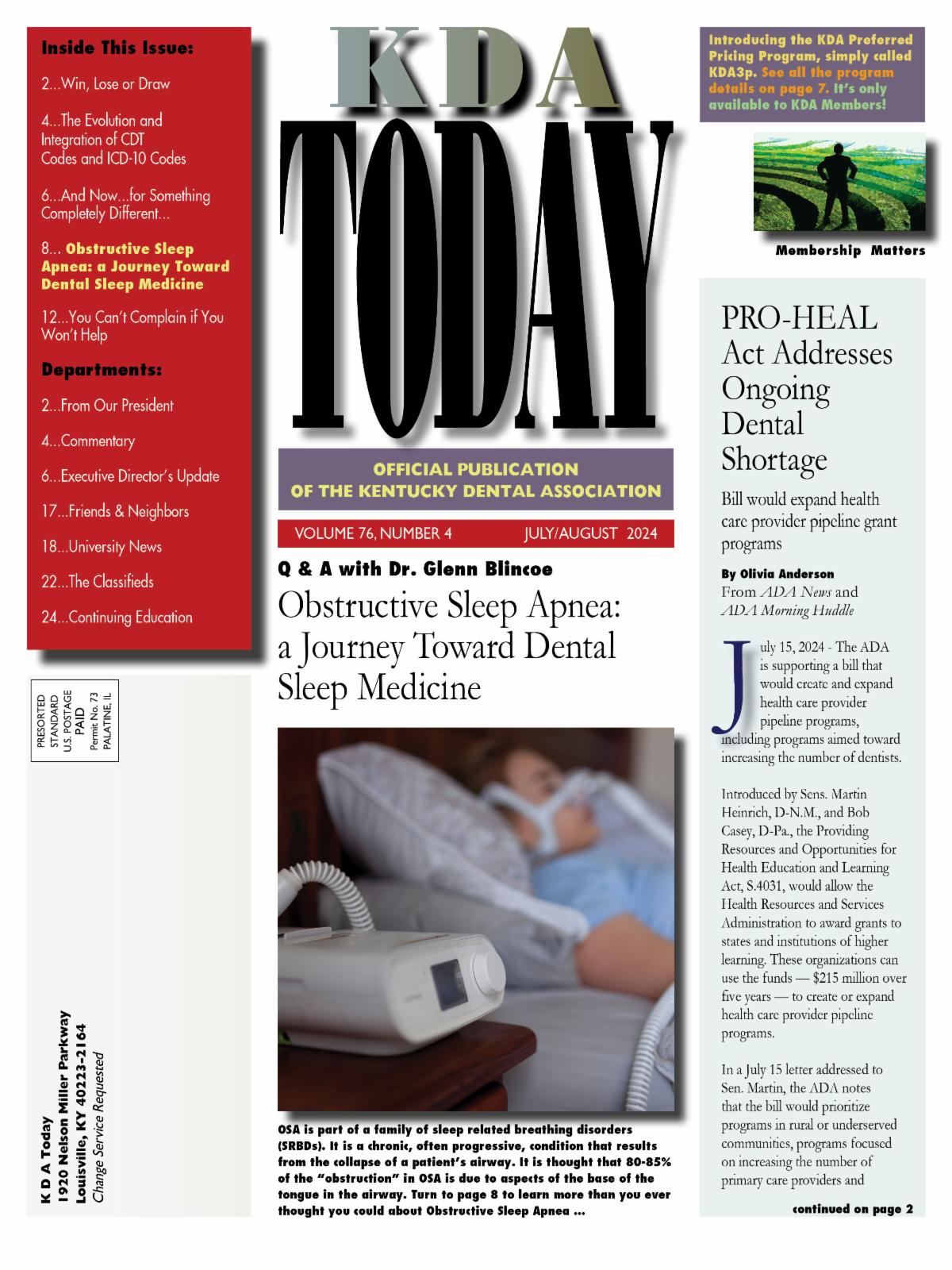 Inside This Issue:

2...Win, Lose or Draw

4...The Evolution and Integration of CDT Codes and ICD-10 Codes

6...And Now...for Something Completely Different...

8... Obstructive Sleep Apnea: a Journey Toward Dental Sleep Medicine

12...You Can't Complain if You Won't Help

Departments:

2...From Our President

4...Commentary

6...Executive Director's Update

17...Friends & Neighbors

18...University News

22...The Classifieds

24...Continuing Education

PRESORTED STANDARD U.S. POSTAGE PAID Permit No. 73 PALATINE, IL

K D A Today
1920 Nelson Miller Parkway
Louisville, KY 40223-2164
Change Service Requested

KDA TODAY

OFFICIAL PUBLICATION OF THE KENTUCKY DENTAL ASSOCIATION

VOLUME 76, NUMBER 4 JULY/AUGUST 2024

Q & A with Dr. Glenn Blincoe

Obstructive Sleep Apnea: a Journey Toward Dental Sleep Medicine

OSA is part of a family of sleep related breathing disorders (SRBDs). It is a chronic, often progressive, condition that results from the collapse of a patient's airway. It is thought that 80-85% of the "obstruction" in OSA is due to aspects of the base of the tongue in the airway. Turn to page 8 to learn more than you ever thought you could about Obstructive Sleep Apnea ...

Introducing the KDA Preferred Pricing Program, simply called KDA3p. See all the program details on page 7. It's only available to KDA Members!

Membership Matters

PRO-HEAL Act Addresses Ongoing Dental Shortage

Bill would expand health care provider pipeline grant programs

By Olivia Anderson
From ADA News and ADA Morning Huddle

July 15, 2024 - The ADA is supporting a bill that would create and expand health care provider pipeline programs, including programs aimed toward increasing the number of dentists.

Introduced by Sens. Martin Heinrich, D-N.M., and Bob Casey, D-Pa., the Providing Resources and Opportunities for Health Education and Learning Act, S.4031, would allow the Health Resources and Services Administration to award grants to states and institutions of higher learning. These organizations can use the funds — $215 million over five years — to create or expand health care provider pipeline programs.

In a July 15 letter addressed to Sen. Martin, the ADA notes that the bill would prioritize programs in rural or underserved communities, programs focused on increasing the number of primary care providers and

continued on page 2